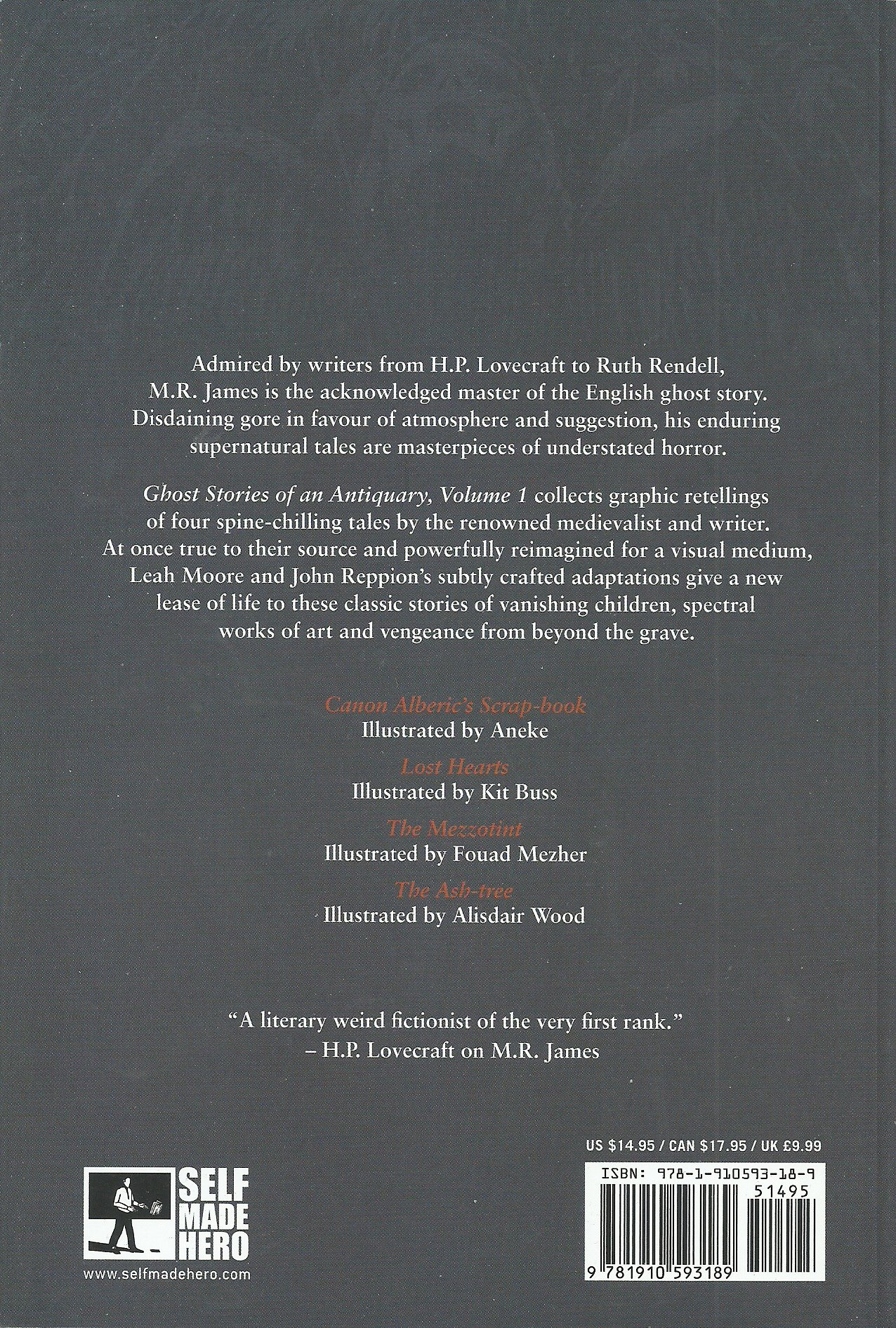 Admired by writers from H.P. Lovecraft to Ruth Rendell, M.R. James is the acknowledged master of the English ghost story. Disdaining gore in favour of atmosphere and suggestion, his enduring supernatural tales are masterpieces of understated horror.

Ghost Stories of an Antiquary, Volume 1 collects graphic retellings of four spine-chilling tales by the renowned medievalist and writer. At once true to their source and powerfully reimagined for a visual medium, Leah Moore and John Reppion's subtly crafted adaptations give a new lease of life to these classic stories of vanishing children, spectral works of art and vengeance from beyond the grave.

Canon Alberic's Scrap-book
Illustrated by Aneke

Lost Hearts
Illustrated by Kit Buss

The Mezzotint
Illustrated by Fouad Mezher

The Ash-tree
Illustrated by Alisdair Wood

"A literary weird fictionist of the very first rank."
– H.P. Lovecraft on M.R. James

SELF MADE HERO
www.selfmadehero.com

US $14.95 / CAN $17.95 / UK £9.99

ISBN: 978-1-910593-18-9
51495
9 781910 593189